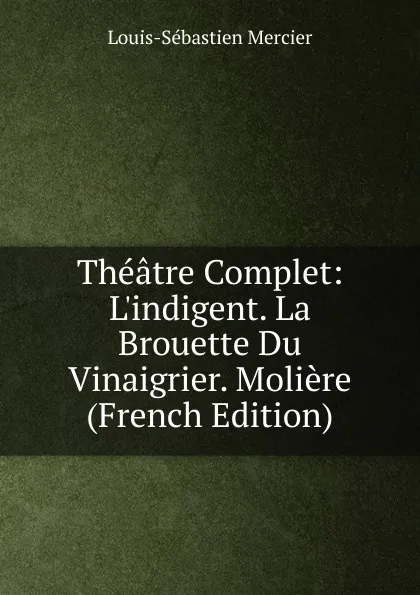 Louis-Sébastien Mercier

Théâtre Complet: L'indigent. La Brouette Du Vinaigrier. Molière (French Edition)